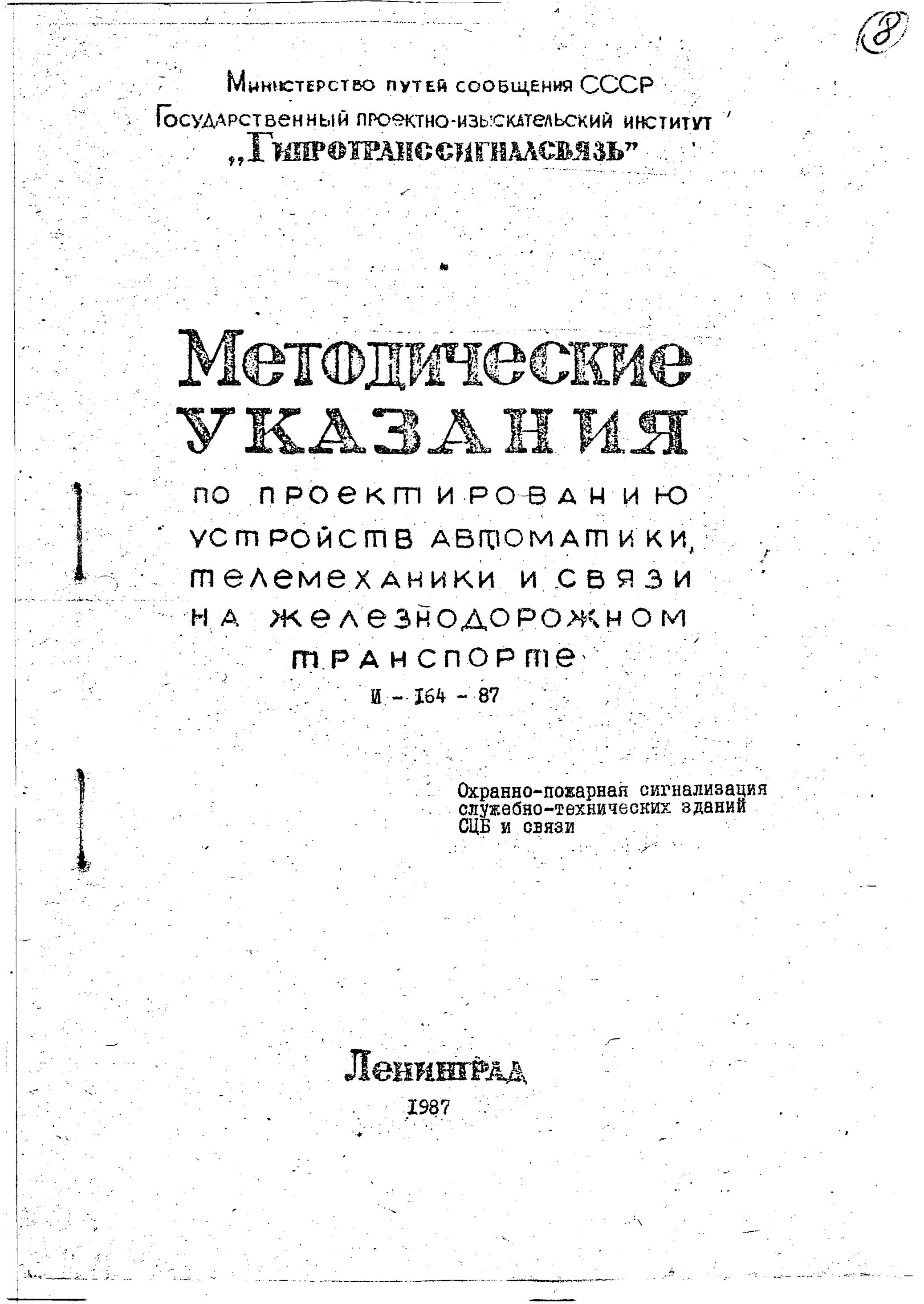 8

Министерство путей сообщения СССР
Государственный проектно-изыскательский институт
„Гипротранссигналсвязь"

Методические указания
по проектированию устройств автоматики, телемеханики и связи на железнодорожном транспорте
И - 164 - 87

Охранно-пожарная сигнализация служебно-технических зданий СЦБ и связи

Ленинград
1987